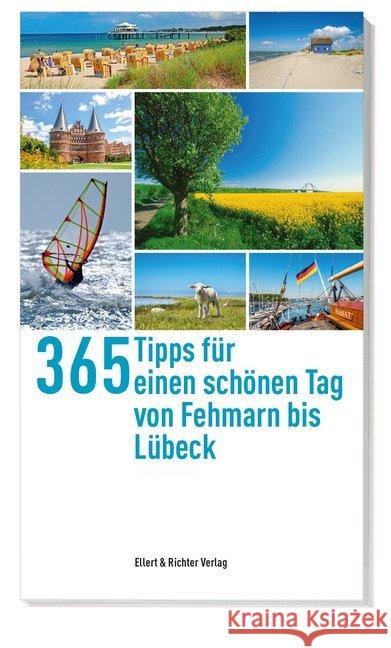 365 Tipps für einen schönen Tag von Fehmarn bis Lübeck

Ellert & Richter Verlag

Kraina Książek